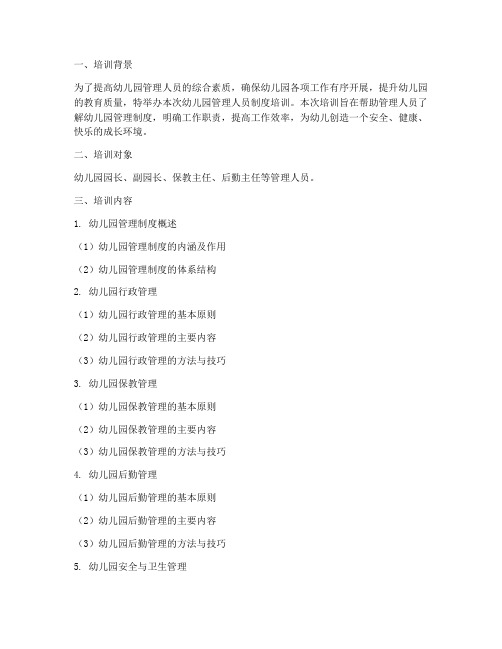 一、培训背景

为了提高幼儿园管理人员的综合素质，确保幼儿园各项工作有序开展，提升幼儿园的教育质量，特举办本次幼儿园管理人员制度培训。本次培训旨在帮助管理人员了解幼儿园管理制度，明确工作职责，提高工作效率，为幼儿创造一个安全、健康、快乐的成长环境。

二、培训对象

幼儿园园长、副园长、保教主任、后勤主任等管理人员。

三、培训内容

1. 幼儿园管理制度概述

（1）幼儿园管理制度的内涵及作用

（2）幼儿园管理制度的体系结构

2. 幼儿园行政管理

（1）幼儿园行政管理的基本原则

（2）幼儿园行政管理的主要内容

（3）幼儿园行政管理的方法与技巧

3. 幼儿园保教管理

（1）幼儿园保教管理的基本原则

（2）幼儿园保教管理的主要内容

（3）幼儿园保教管理的方法与技巧

4. 幼儿园后勤管理

（1）幼儿园后勤管理的基本原则

（2）幼儿园后勤管理的主要内容

（3）幼儿园后勤管理的方法与技巧

5. 幼儿园安全与卫生管理